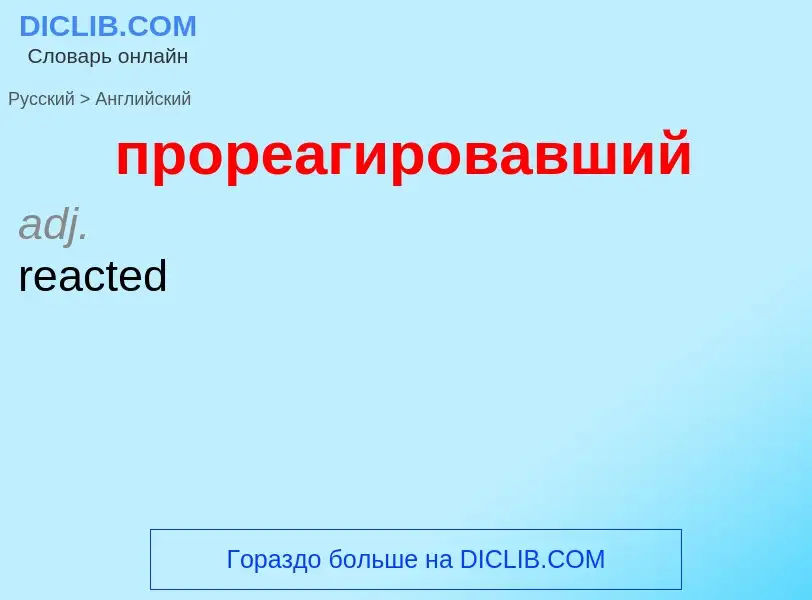 DICLIB.COM
Словарь онлайн

Русский > Английский

прореагировавший

adj.

reacted

Гораздо больше на DICLIB.COM